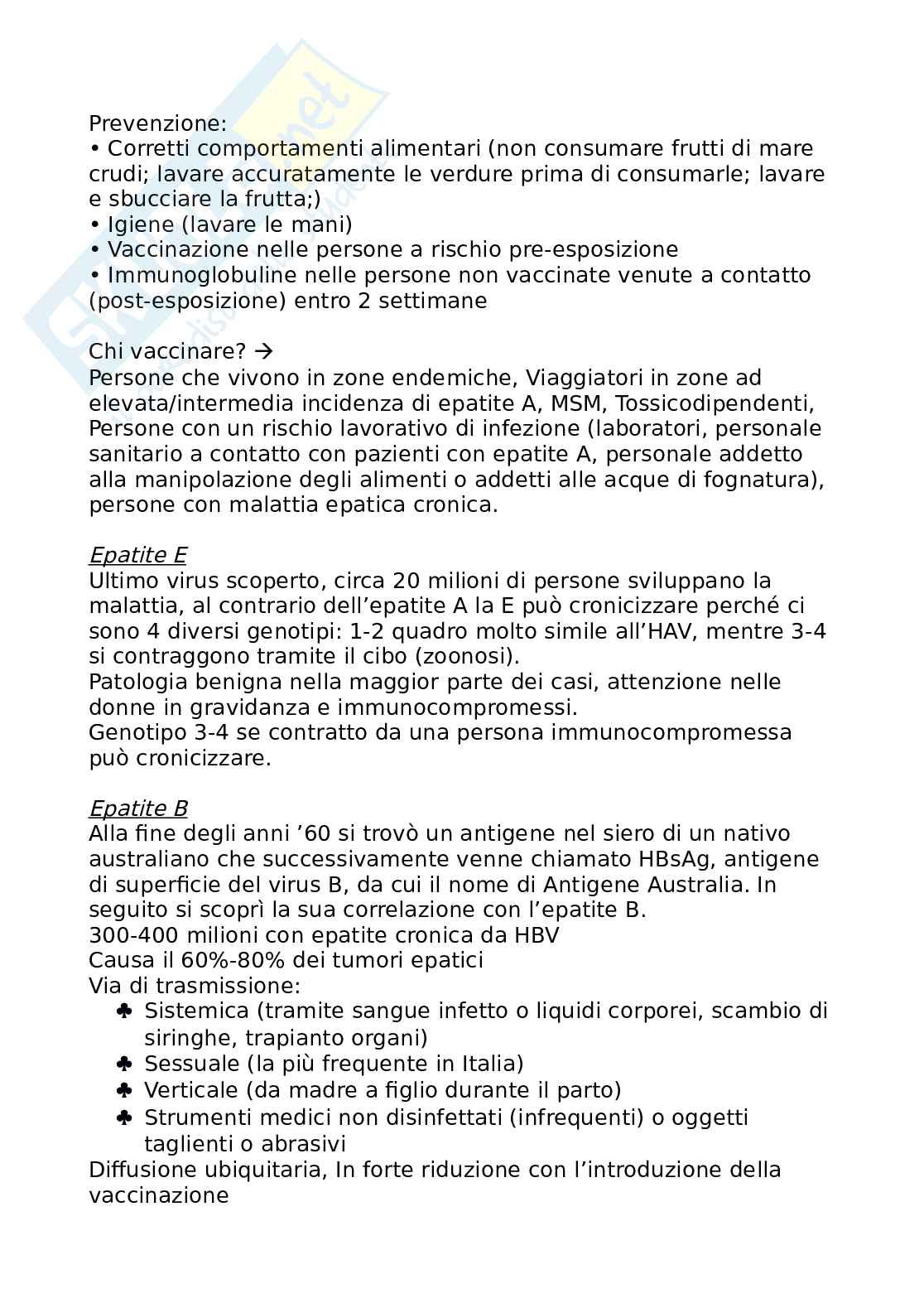 Prevenzione:
• Corretti comportamenti alimentari (non consumare frutti di mare crudi; lavare accuratamente le verdure prima di consumarle; lavare e sbucciare la frutta;)
• Igiene (lavare le mani)
• Vaccinazione nelle persone a rischio pre-esposizione
• Immunoglobuline nelle persone non vaccinate venute a contatto (post-esposizione) entro 2 settimane

Chi vaccinare? →
Persone che vivono in zone endemiche, Viaggiatori in zone ad elevata/intermedia incidenza di epatite A, MSM, Tossicodipendenti, Persone con un rischio lavorativo di infezione (laboratori, personale sanitario a contatto con pazienti con epatite A, personale addetto alla manipolazione degli alimenti o addetti alle acque di fognatura), persone con malattia epatica cronica.

Epatite E
Ultimo virus scoperto, circa 20 milioni di persone sviluppano la malattia, al contrario dell'epatite A la E può cronicizzare perché ci sono 4 diversi genotipi: 1-2 quadro molto simile all'HAV, mentre 3-4 si contraggono tramite il cibo (zoonosi).
Patologia benigna nella maggior parte dei casi, attenzione nelle donne in gravidanza e immunocompromessi.
Genotipo 3-4 se contratto da una persona immunocompromessa può cronicizzare.

Epatite B
Alla fine degli anni '60 si trovò un antigene nel siero di un nativo australiano che successivamente venne chiamato HBsAg, antigene di superficie del virus B, da cui il nome di Antigene Australia. In seguito si scoprì la sua correlazione con l'epatite B.
300-400 milioni con epatite cronica da HBV
Causa il 60%-80% dei tumori epatici
Via di trasmissione:
♣ Sistemica (tramite sangue infetto o liquidi corporei, scambio di siringhe, trapianto organi)
♣ Sessuale (la più frequente in Italia)
♣ Verticale (da madre a figlio durante il parto)
♣ Strumenti medici non disinfettati (infrequenti) o oggetti taglienti o abrasivi
Diffusione ubiquitaria, In forte riduzione con l'introduzione della vaccinazione